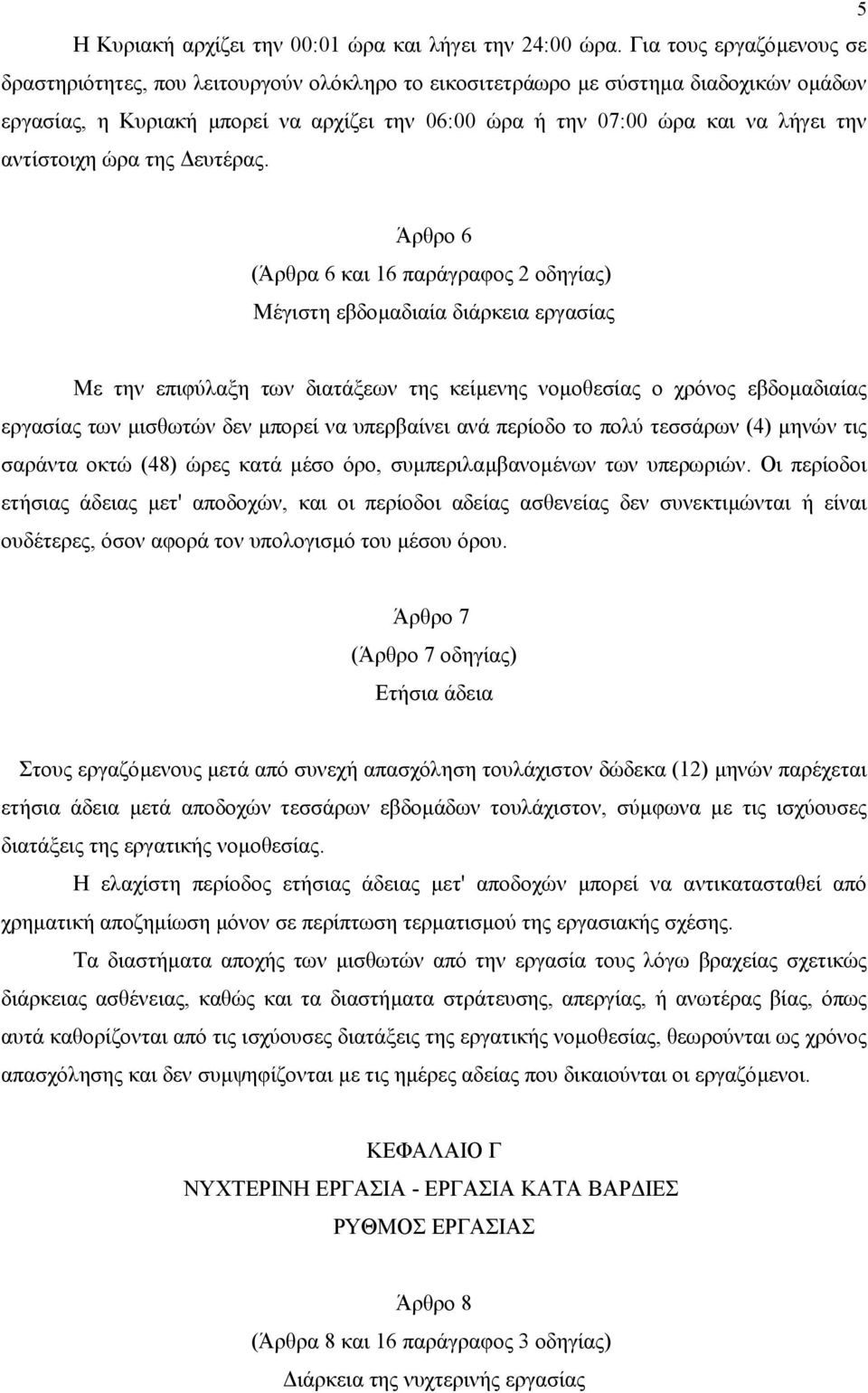 5

Η Κυριακή αρχίζει την 00:01 ώρα και λήγει την 24:00 ώρα. Για τους εργαζόμενους σε δραστηριότητες, που λειτουργούν ολόκληρο το εικοσιτετράωρο με σύστημα διαδοχικών ομάδων εργασίας, η Κυριακή μπορεί να αρχίζει την 06:00 ώρα ή την 07:00 ώρα και να λήγει την αντίστοιχη ώρα της Δευτέρας.

Άρθρο 6
(Άρθρα 6 και 16 παράγραφος 2 οδηγίας)
Μέγιστη εβδομαδιαία διάρκεια εργασίας

Με την επιφύλαξη των διατάξεων της κείμενης νομοθεσίας ο χρόνος εβδομαδιαίας εργασίας των μισθωτών δεν μπορεί να υπερβαίνει ανά περίοδο το πολύ τεσσάρων (4) μηνών τις σαράντα οκτώ (48) ώρες κατά μέσο όρο, συμπεριλαμβανομένων των υπερωριών. Οι περίοδοι ετήσιας άδειας μετ' αποδοχών, και οι περίοδοι αδείας ασθενείας δεν συνεκτιμώνται ή είναι ουδέτερες, όσον αφορά τον υπολογισμό του μέσου όρου.

Άρθρο 7
(Άρθρο 7 οδηγίας)
Ετήσια άδεια

Στους εργαζόμενους μετά από συνεχή απασχόληση τουλάχιστον δώδεκα (12) μηνών παρέχεται ετήσια άδεια μετά αποδοχών τεσσάρων εβδομάδων τουλάχιστον, σύμφωνα με τις ισχύουσες διατάξεις της εργατικής νομοθεσίας.

Η ελαχίστη περίοδος ετήσιας άδειας μετ' αποδοχών μπορεί να αντικατασταθεί από χρηματική αποζημίωση μόνον σε περίπτωση τερματισμού της εργασιακής σχέσης.

Τα διαστήματα αποχής των μισθωτών από την εργασία τους λόγω βραχείας σχετικώς διάρκειας ασθένειας, καθώς και τα διαστήματα στράτευσης, απεργίας, ή ανωτέρας βίας, όπως αυτά καθορίζονται από τις ισχύουσες διατάξεις της εργατικής νομοθεσίας, θεωρούνται ως χρόνος απασχόλησης και δεν συμψηφίζονται με τις ημέρες αδείας που δικαιούνται οι εργαζόμενοι.

ΚΕΦΑΛΑΙΟ Γ
ΝΥΧΤΕΡΙΝΗ ΕΡΓΑΣΙΑ - ΕΡΓΑΣΙΑ ΚΑΤΑ ΒΑΡΔΙΕΣ
ΡΥΘΜΟΣ ΕΡΓΑΣΙΑΣ

Άρθρο 8
(Άρθρα 8 και 16 παράγραφος 3 οδηγίας)
Διάρκεια της νυχτερινής εργασίας